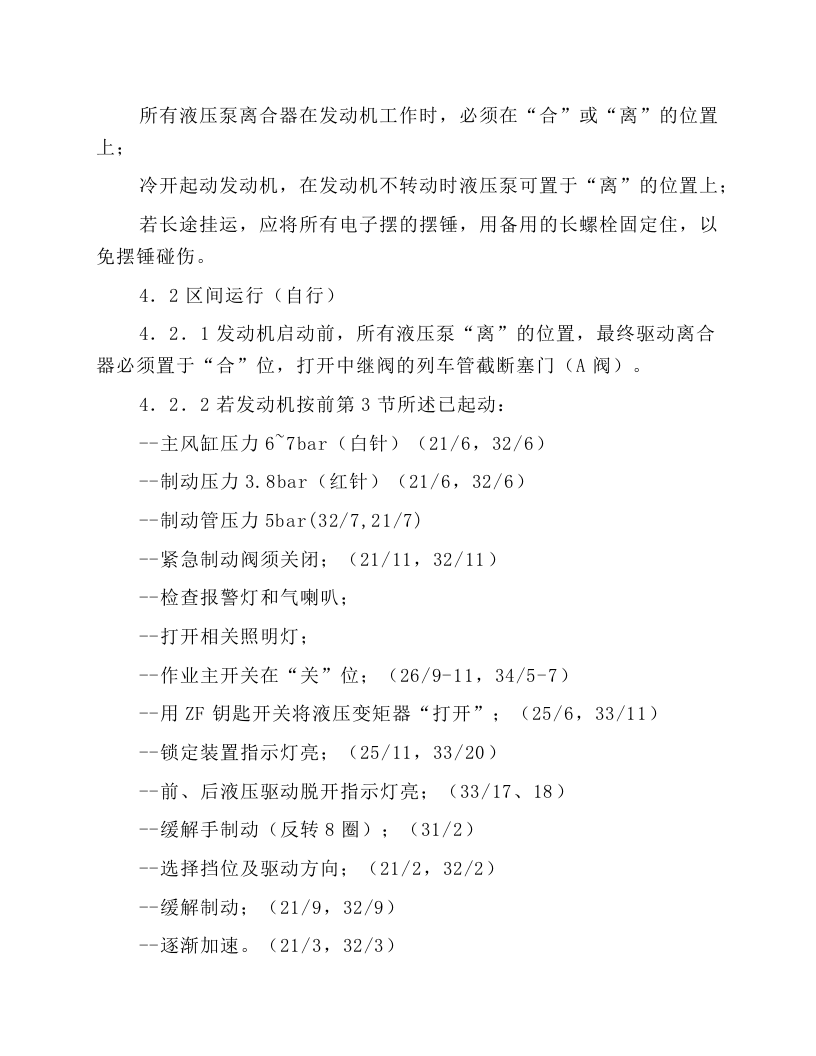 所有液压泵离合器在发动机工作时，必须在“合”或“离”的位置上；

冷开起动发动机，在发动机不转动时液压泵可置于“离”的位置上；

若长途挂运，应将所有电子摆的摆锤，用备用的长螺栓固定住，以免摆锤碰伤。

4．2区间运行（自行）

4．2．1发动机启动前，所有液压泵“离”的位置，最终驱动离合器必须置于“合”位，打开中继阀的列车管截断塞门（A阀）。

4．2．2若发动机按前第3节所述已起动：

--主风缸压力6~7bar（白针）（21/6，32/6）

--制动压力3.8bar（红针）（21/6，32/6）

--制动管压力5bar(32/7,21/7)

--紧急制动阀须关闭；（21/11，32/11）

--检查报警灯和气喇叭；

--打开相关照明灯；

--作业主开关在“关”位；（26/9-11，34/5-7）

--用ZF钥匙开关将液压变矩器“打开”；（25/6，33/11）

--锁定装置指示灯亮；（25/11，33/20）

--前、后液压驱动脱开指示灯亮；（33/17、18）

--缓解手制动（反转8圈）；（31/2）

--选择挡位及驱动方向；（21/2，32/2）

--缓解制动；（21/9，32/9）

--逐渐加速。（21/3，32/3）